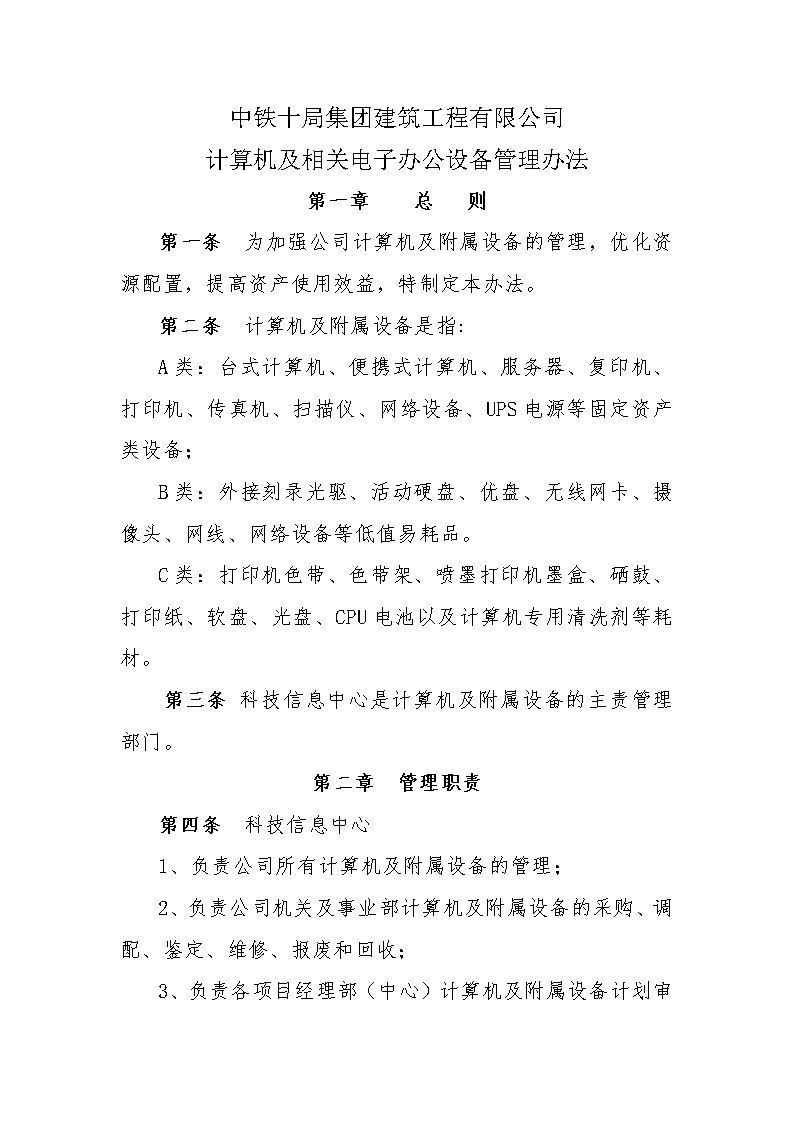 中铁十局集团建筑工程有限公司
计算机及相关电子办公设备管理办法

第一章　　总　　则

第一条　为加强公司计算机及附属设备的管理，优化资源配置，提高资产使用效益，特制定本办法。

第二条　计算机及附属设备是指:

A类：台式计算机、便携式计算机、服务器、复印机、打印机、传真机、扫描仪、网络设备、UPS电源等固定资产类设备；

B类：外接刻录光驱、活动硬盘、优盘、无线网卡、摄像头、网线、网络设备等低值易耗品。

C类：打印机色带、色带架、喷墨打印机墨盒、硒鼓、打印纸、软盘、光盘、CPU电池以及计算机专用清洗剂等耗材。

第三条　科技信息中心是计算机及附属设备的主责管理部门。

第二章　管理职责

第四条　科技信息中心

1、负责公司所有计算机及附属设备的管理；

2、负责公司机关及事业部计算机及附属设备的采购、调配、鉴定、维修、报废和回收；

3、负责各项目经理部（中心）计算机及附属设备计划审